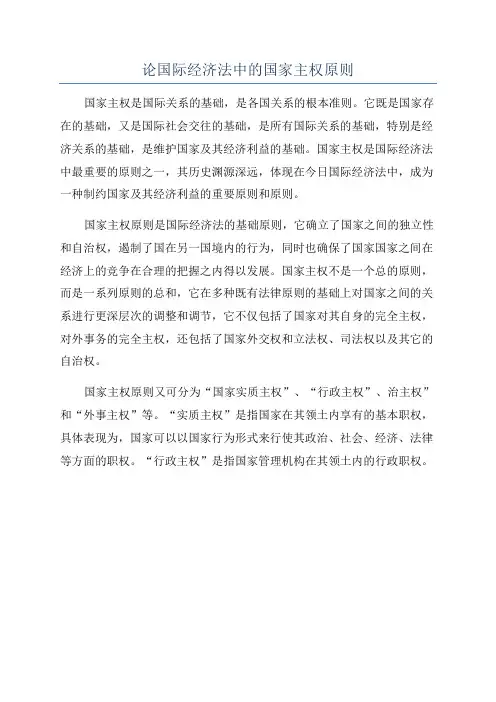 论国际经济法中的国家主权原则

国家主权是国际关系的基础，是各国关系的根本准则。它既是国家存在的基础，又是国际社会交往的基础，是所有国际关系的基础，特别是经济关系的基础，是维护国家及其经济利益的基础。国家主权是国际经济法中最重要的原则之一，其历史渊源深远，体现在今日国际经济法中，成为一种制约国家及其经济利益的重要原则和原则。

国家主权原则是国际经济法的基础原则，它确立了国家之间的独立性和自治权，遏制了国在另一国境内的行为，同时也确保了国家国家之间在经济上的竞争在合理的把握之内得以发展。国家主权不是一个总的原则，而是一系列原则的总和，它在多种既有法律原则的基础上对国家之间的关系进行更深层次的调整和调节，它不仅包括了国家对其自身的完全主权，对外事务的完全主权，还包括了国家外交权和立法权、司法权以及其它的自治权。

国家主权原则又可分为“国家实质主权”、“行政主权”、治主权”和“外事主权”等。“实质主权”是指国家在其领土内享有的基本职权，具体表现为，国家可以以国家行为形式来行使其政治、社会、经济、法律等方面的职权。“行政主权”是指国家管理机构在其领土内的行政职权。